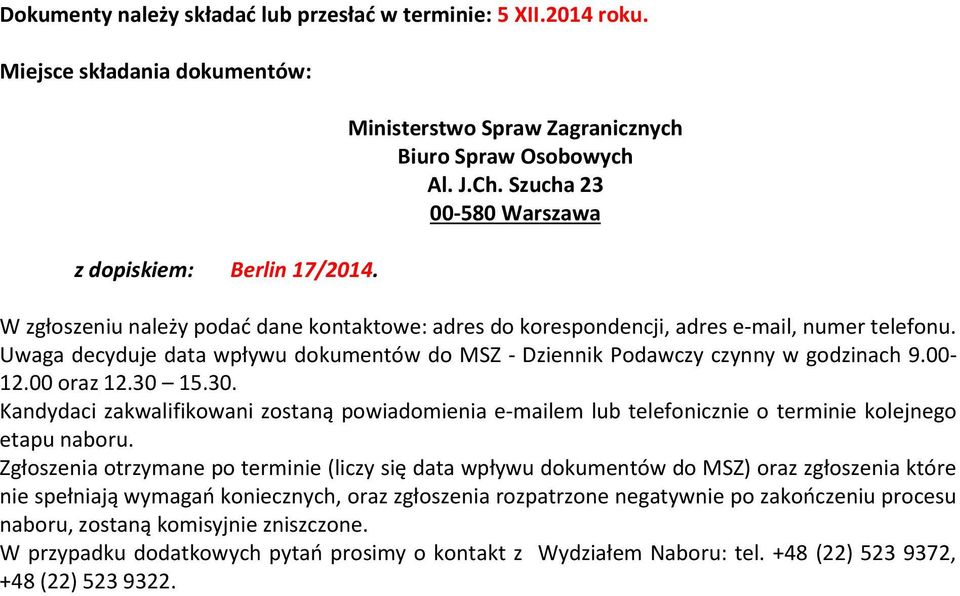 Dokumenty należy składać lub przesłać w terminie: 5 XII.2014 roku.

Miejsce składania dokumentów:

Ministerstwo Spraw Zagranicznych
Biuro Spraw Osobowych
Al. J.Ch. Szucha 23
00-580 Warszawa

z dopiskiem: Berlin 17/2014.

W zgłoszeniu należy podać dane kontaktowe: adres do korespondencji, adres e-mail, numer telefonu.
Uwaga decyduje data wpływu dokumentów do MSZ - Dziennik Podawczy czynny w godzinach 9.00-12.00 oraz 12.30 – 15.30.
Kandydaci zakwalifikowani zostaną powiadomienia e-mailem lub telefonicznie o terminie kolejnego etapu naboru.
Zgłoszenia otrzymane po terminie (liczy się data wpływu dokumentów do MSZ) oraz zgłoszenia które nie spełniają wymagań koniecznych, oraz zgłoszenia rozpatrzone negatywnie po zakończeniu procesu naboru, zostaną komisyjnie zniszczone.
W przypadku dodatkowych pytań prosimy o kontakt z Wydziałem Naboru: tel. +48 (22) 523 9372, +48 (22) 523 9322.